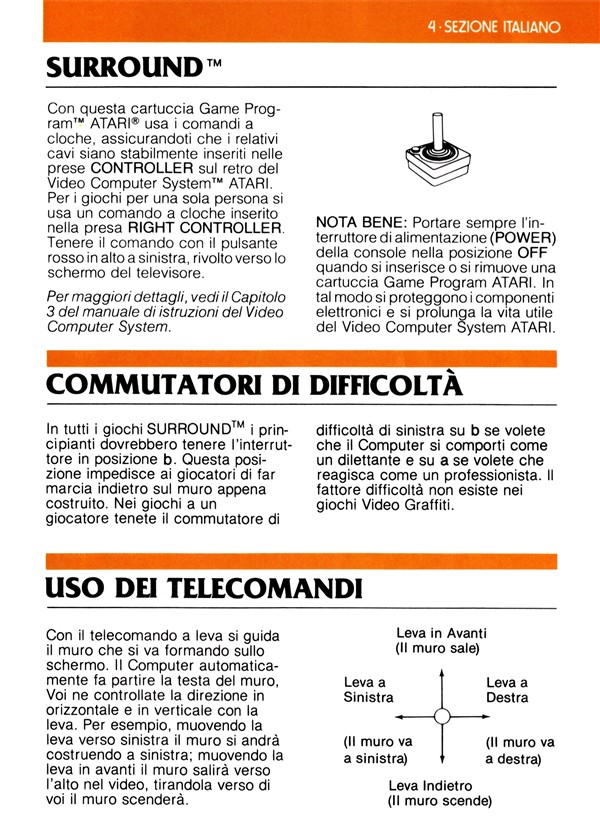 4 · SEZIONE ITALIANO

SURROUND™

Con questa cartuccia Game Program™ ATARI® usa i comandi a cloche, assicurandoti che i relativi cavi siano stabilmente inseriti nelle prese CONTROLLER sul retro del Video Computer System™ ATARI. Per i giochi per una sola persona si usa un comando a cloche inserito nella presa RIGHT CONTROLLER. Tenere il comando con il pulsante rosso in alto a sinistra, rivolto verso lo schermo del televisore.

Per maggiori dettagli, vedi il Capitolo 3 del manuale di istruzioni del Video Computer System.

NOTA BENE: Portare sempre l'interruttore di alimentazione (POWER) della console nella posizione OFF quando si inserisce o si rimuove una cartuccia Game Program ATARI. In tal modo si proteggono i componenti elettronici e si prolunga la vita utile del Video Computer System ATARI.

COMMUTATORI DI DIFFICOLTÀ

In tutti i giochi SURROUND™ i principianti dovrebbero tenere l'interruttore in posizione b. Questa posizione impedisce ai giocatori di far marcia indietro sul muro appena costruito. Nei giochi a un giocatore tenete il commutatore di difficoltà di sinistra su b se volete che il Computer si comporti come un dilettante e su a se volete che reagisca come un professionista. Il fattore difficoltà non esiste nei giochi Video Graffiti.

USO DEI TELECOMANDI

Con il telecomando a leva si guida il muro che si va formando sullo schermo. Il Computer automaticamente fa partire la testa del muro, Voi ne controllate la direzione in orizzontale e in verticale con la leva. Per esempio, muovendo la leva verso sinistra il muro si andrà costruendo a sinistra; muovendo la leva in avanti il muro salirà verso l'alto nel video, tirandola verso di voi il muro scenderà.

Leva in Avanti
(Il muro sale)

Leva a Sinistra

Leva a Destra

(Il muro va a sinistra)

(Il muro va a destra)

Leva Indietro
(Il muro scende)